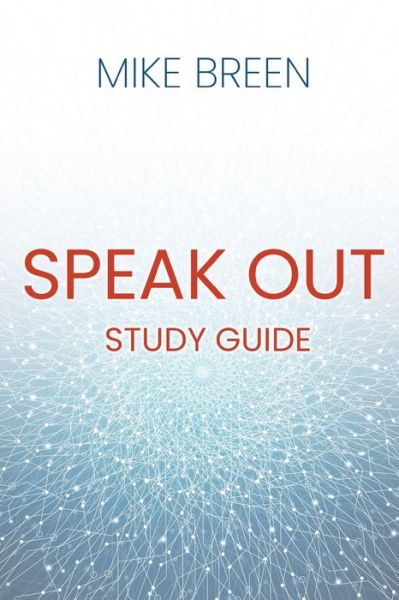 MIKE BREEN

SPEAK OUT

STUDY GUIDE